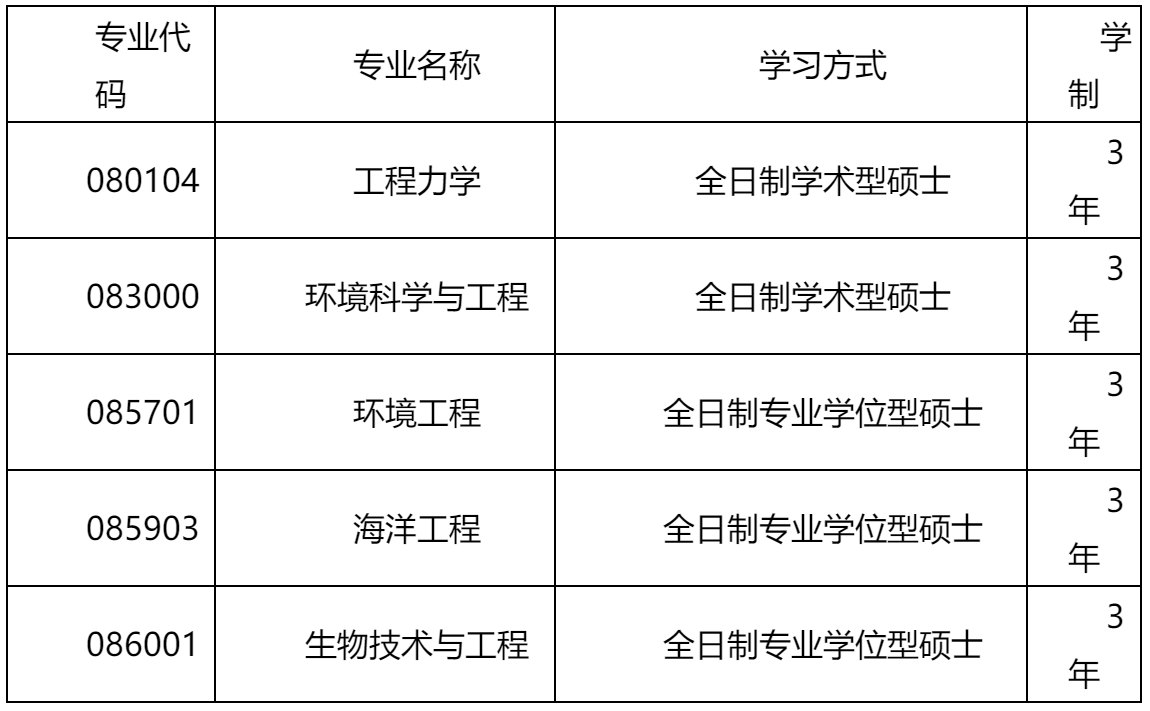 | 专业代码 | 专业名称 | 学习方式 | 学制 |
|---|---|---|---|
| 080104 | 工程力学 | 全日制学术型硕士 | 3年 |
| 083000 | 环境科学与工程 | 全日制学术型硕士 | 3年 |
| 085701 | 环境工程 | 全日制专业学位型硕士 | 3年 |
| 085903 | 海洋工程 | 全日制专业学位型硕士 | 3年 |
| 086001 | 生物技术与工程 | 全日制专业学位型硕士 | 3年 |